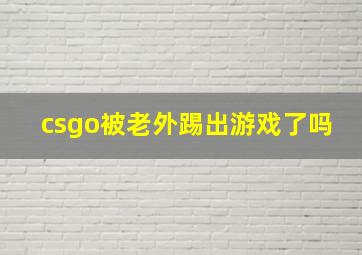 csgo被老外踢出游戏了吗